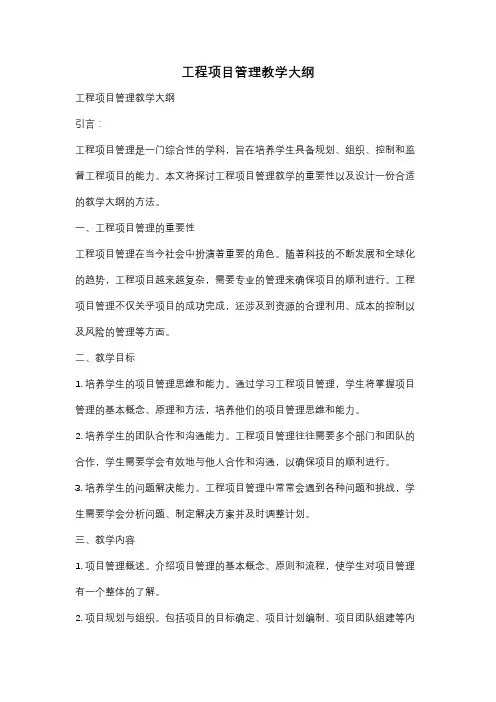 工程项目管理教学大纲

工程项目管理教学大纲

引言：

工程项目管理是一门综合性的学科，旨在培养学生具备规划、组织、控制和监督工程项目的能力。本文将探讨工程项目管理教学的重要性以及设计一份合适的教学大纲的方法。

一、工程项目管理的重要性

工程项目管理在当今社会中扮演着重要的角色。随着科技的不断发展和全球化的趋势，工程项目越来越复杂，需要专业的管理来确保项目的顺利进行。工程项目管理不仅关乎项目的成功完成，还涉及到资源的合理利用、成本的控制以及风险的管理等方面。

二、教学目标

1. 培养学生的项目管理思维和能力。通过学习工程项目管理，学生将掌握项目管理的基本概念、原理和方法，培养他们的项目管理思维和能力。

2. 培养学生的团队合作和沟通能力。工程项目管理往往需要多个部门和团队的合作，学生需要学会有效地与他人合作和沟通，以确保项目的顺利进行。

3. 培养学生的问题解决能力。工程项目管理中常常会遇到各种问题和挑战，学生需要学会分析问题、制定解决方案并及时调整计划。

三、教学内容

1. 项目管理概述。介绍项目管理的基本概念、原则和流程，使学生对项目管理有一个整体的了解。

2. 项目规划与组织。包括项目的目标确定、项目计划编制、项目团队组建等内